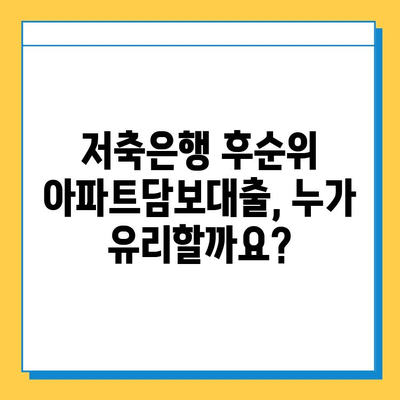 저축은행 후순위 아파트담보대출, 누가 유리할까요?